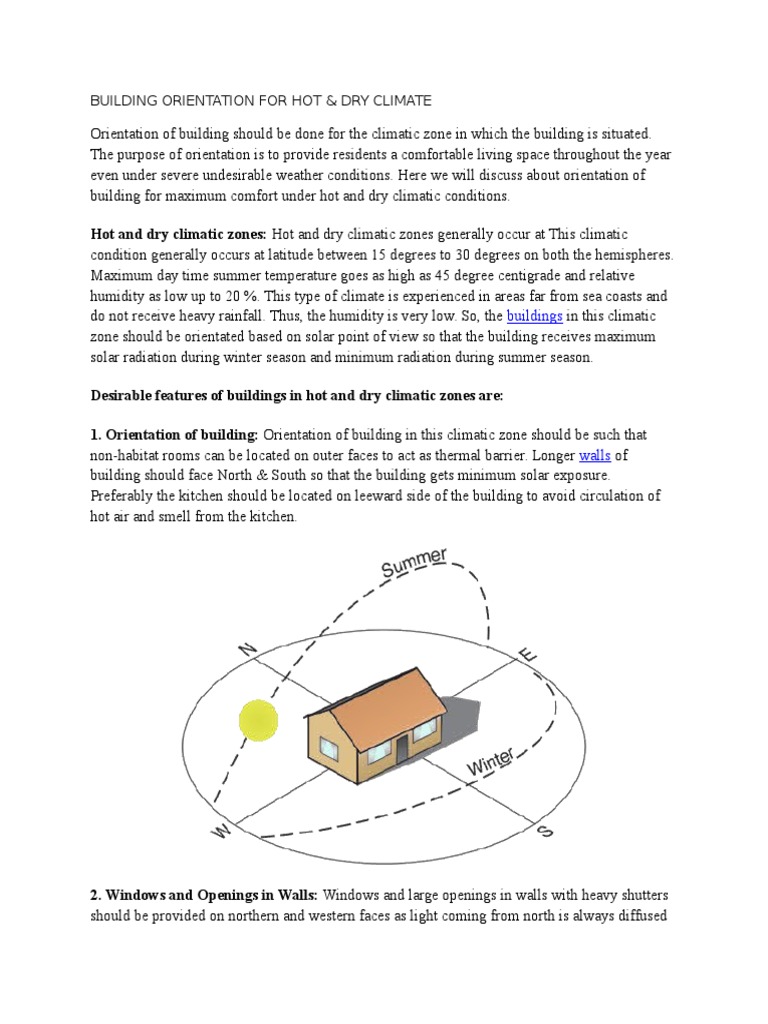 BUILDING ORIENTATION FOR HOT & DRY CLIMATE

Orientation of building should be done for the climatic zone in which the building is situated. The purpose of orientation is to provide residents a comfortable living space throughout the year even under severe undesirable weather conditions. Here we will discuss about orientation of building for maximum comfort under hot and dry climatic conditions.

Hot and dry climatic zones: Hot and dry climatic zones generally occur at This climatic condition generally occurs at latitude between 15 degrees to 30 degrees on both the hemispheres. Maximum day time summer temperature goes as high as 45 degree centigrade and relative humidity as low up to 20 %. This type of climate is experienced in areas far from sea coasts and do not receive heavy rainfall. Thus, the humidity is very low. So, the buildings in this climatic zone should be orientated based on solar point of view so that the building receives maximum solar radiation during winter season and minimum radiation during summer season.

Desirable features of buildings in hot and dry climatic zones are:

1. Orientation of building: Orientation of building in this climatic zone should be such that non-habitat rooms can be located on outer faces to act as thermal barrier. Longer walls of building should face North & South so that the building gets minimum solar exposure. Preferably the kitchen should be located on leeward side of the building to avoid circulation of hot air and smell from the kitchen.

Summer
N
E
Winter
W
S

2. Windows and Openings in Walls: Windows and large openings in walls with heavy shutters should be provided on northern and western faces as light coming from north is always diffused